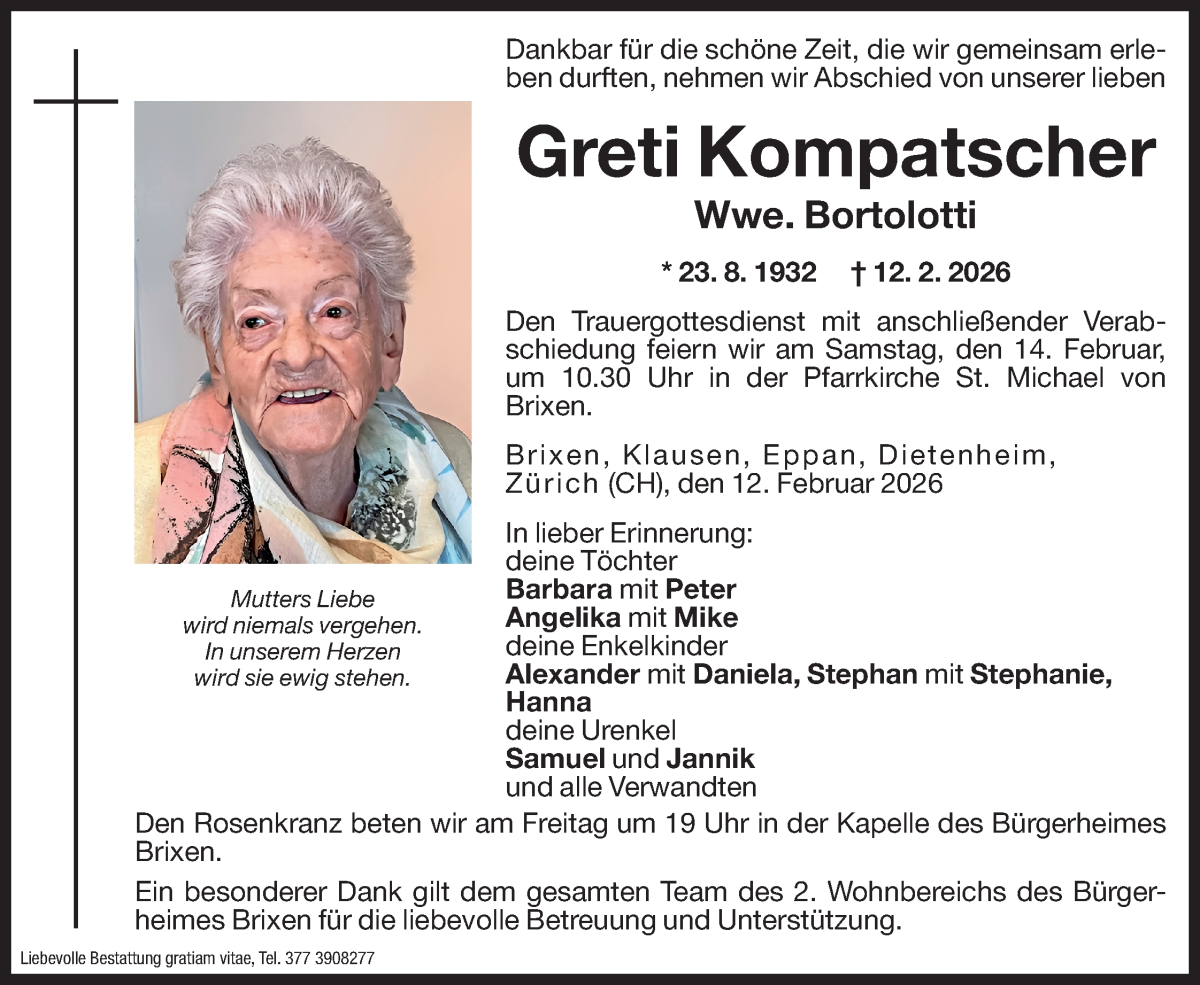 Dankbar für die schöne Zeit, die wir gemeinsam erleben durften, nehmen wir Abschied von unserer lieben

Greti Kompatscher

Wwe. Bortolotti

* 23. 8. 1932 † 12. 2. 2026

Den Trauergottesdienst mit anschließender Verabschiedung feiern wir am Samstag, den 14. Februar, um 10.30 Uhr in der Pfarrkirche St. Michael von Brixen.

Brixen, Klausen, Eppan, Dietenheim, Zürich (CH), den 12. Februar 2026

In lieber Erinnerung:
deine Töchter
Barbara mit Peter
Angelika mit Mike
deine Enkelkinder
Alexander mit Daniela, Stephan mit Stephanie, Hanna
deine Urenkel
Samuel und Jannik
und alle Verwandten

Mutters Liebe
wird niemals vergehen.
In unserem Herzen
wird sie ewig stehen.

Den Rosenkranz beten wir am Freitag um 19 Uhr in der Kapelle des Bürgerheimes Brixen.

Ein besonderer Dank gilt dem gesamten Team des 2. Wohnbereichs des Bürgerheimes Brixen für die liebevolle Betreuung und Unterstützung.

Liebevolle Bestattung gratiam vitae, Tel. 377 3908277